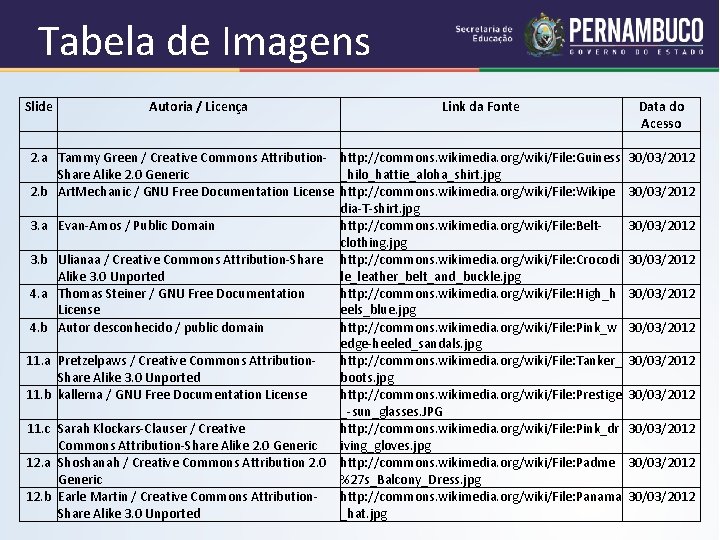 Tabela de Imagens

Secretaria de Educação

PERNAMBUCO
GOVERNO DO ESTADO

| Slide | Autoria / Licença | Link da Fonte | Data do Acesso |
|---|---|---|---|
| | | | |
| 2.a | Tammy Green / Creative Commons Attribution-Share Alike 2.0 Generic | http://commons.wikimedia.org/wiki/File:Guiness_hilo_hattie_aloha_shirt.jpg | 30/03/2012 |
| 2.b | ArtMechanic / GNU Free Documentation License | http://commons.wikimedia.org/wiki/File:Wikipedia-T-shirt.jpg | 30/03/2012 |
| 3.a | Evan-Amos / Public Domain | http://commons.wikimedia.org/wiki/File:Belt-clothing.jpg | 30/03/2012 |
| 3.b | Ulianaa / Creative Commons Attribution-Share Alike 3.0 Unported | http://commons.wikimedia.org/wiki/File:Crocodile_leather_belt_and_buckle.jpg | 30/03/2012 |
| 4.a | Thomas Steiner / GNU Free Documentation License | http://commons.wikimedia.org/wiki/File:High_heels_blue.jpg | 30/03/2012 |
| 4.b | Autor desconhecido / public domain | http://commons.wikimedia.org/wiki/File:Pink_wedge-heeled_sandals.jpg | 30/03/2012 |
| 11.a | Pretzelpaws / Creative Commons Attribution-Share Alike 3.0 Unported | http://commons.wikimedia.org/wiki/File:Tanker_boots.jpg | 30/03/2012 |
| 11.b | kallerna / GNU Free Documentation License | http://commons.wikimedia.org/wiki/File:Prestige_-sun_glasses.JPG | 30/03/2012 |
| 11.c | Sarah Klockars-Clauser / Creative Commons Attribution-Share Alike 2.0 Generic | http://commons.wikimedia.org/wiki/File:Pink_driving_gloves.jpg | 30/03/2012 |
| 12.a | Shoshanah / Creative Commons Attribution 2.0 Generic | http://commons.wikimedia.org/wiki/File:Padme%27s_Balcony_Dress.jpg | 30/03/2012 |
| 12.b | Earle Martin / Creative Commons Attribution-Share Alike 3.0 Unported | http://commons.wikimedia.org/wiki/File:Panama_hat.jpg | 30/03/2012 |